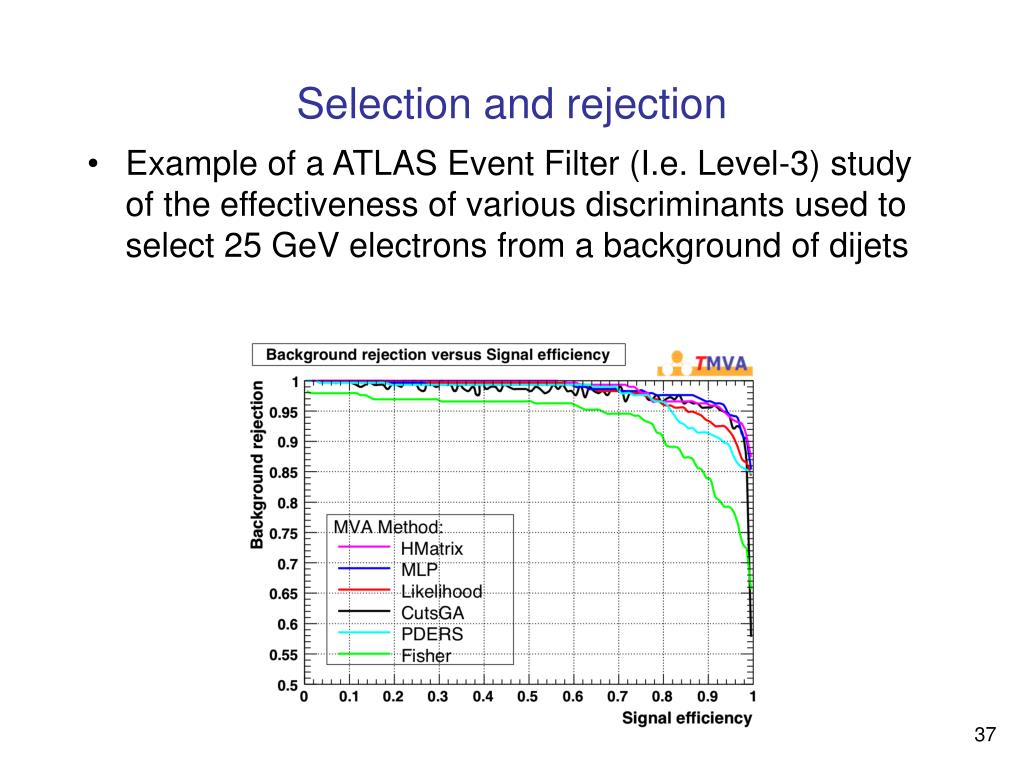 Selection and rejection

• Example of a ATLAS Event Filter (I.e. Level-3) study of the effectiveness of various discriminants used to select 25 GeV electrons from a background of dijets

Background rejection versus Signal efficiency

TMVA

Background rejection

1
0.95
0.9
0.85
0.8
0.75
0.7
0.65
0.6
0.55
0.5

MVA Method:
HMatrix
MLP
Likelihood
CutsGA
PDERS
Fisher

0 0.1 0.2 0.3 0.4 0.5 0.6 0.7 0.8 0.9 1

Signal efficiency

37